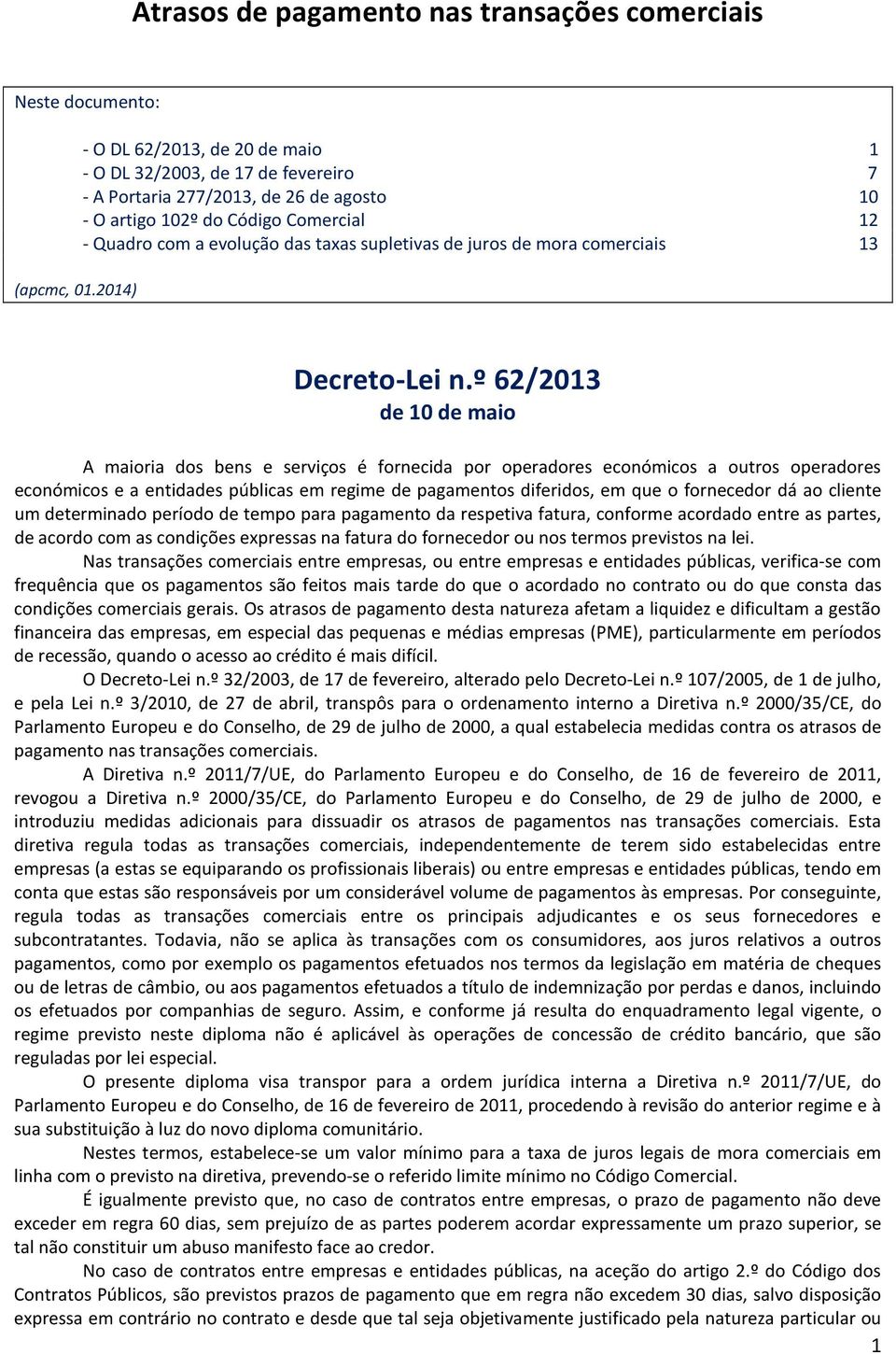 Atrasos de pagamento nas transações comerciais

Neste documento:

- O DL 62/2013, de 20 de maio 1
- O DL 32/2003, de 17 de fevereiro 7
- A Portaria 277/2013, de 26 de agosto 10
- O artigo 102º do Código Comercial 12
- Quadro com a evolução das taxas supletivas de juros de mora comerciais 13

(apcmc, 01.2014)

Decreto-Lei n.º 62/2013
de 10 de maio

A maioria dos bens e serviços é fornecida por operadores económicos a outros operadores económicos e a entidades públicas em regime de pagamentos diferidos, em que o fornecedor dá ao cliente um determinado período de tempo para pagamento da respetiva fatura, conforme acordado entre as partes, de acordo com as condições expressas na fatura do fornecedor ou nos termos previstos na lei.

Nas transações comerciais entre empresas, ou entre empresas e entidades públicas, verifica-se com frequência que os pagamentos são feitos mais tarde do que o acordado no contrato ou do que consta das condições comerciais gerais. Os atrasos de pagamento desta natureza afetam a liquidez e dificultam a gestão financeira das empresas, em especial das pequenas e médias empresas (PME), particularmente em períodos de recessão, quando o acesso ao crédito é mais difícil.

O Decreto-Lei n.º 32/2003, de 17 de fevereiro, alterado pelo Decreto-Lei n.º 107/2005, de 1 de julho, e pela Lei n.º 3/2010, de 27 de abril, transpôs para o ordenamento interno a Diretiva n.º 2000/35/CE, do Parlamento Europeu e do Conselho, de 29 de julho de 2000, a qual estabelecia medidas contra os atrasos de pagamento nas transações comerciais.

A Diretiva n.º 2011/7/UE, do Parlamento Europeu e do Conselho, de 16 de fevereiro de 2011, revogou a Diretiva n.º 2000/35/CE, do Parlamento Europeu e do Conselho, de 29 de julho de 2000, e introduziu medidas adicionais para dissuadir os atrasos de pagamentos nas transações comerciais. Esta diretiva regula todas as transações comerciais, independentemente de terem sido estabelecidas entre empresas (a estas se equiparando os profissionais liberais) ou entre empresas e entidades públicas, tendo em conta que estas são responsáveis por um considerável volume de pagamentos às empresas. Por conseguinte, regula todas as transações comerciais entre os principais adjudicantes e os seus fornecedores e subcontratantes. Todavia, não se aplica às transações com os consumidores, aos juros relativos a outros pagamentos, como por exemplo os pagamentos efetuados nos termos da legislação em matéria de cheques ou de letras de câmbio, ou aos pagamentos efetuados a título de indemnização por perdas e danos, incluindo os efetuados por companhias de seguro. Assim, e conforme já resulta do enquadramento legal vigente, o regime previsto neste diploma não é aplicável às operações de concessão de crédito bancário, que são reguladas por lei especial.

O presente diploma visa transpor para a ordem jurídica interna a Diretiva n.º 2011/7/UE, do Parlamento Europeu e do Conselho, de 16 de fevereiro de 2011, procedendo à revisão do anterior regime e à sua substituição à luz do novo diploma comunitário.

Nestes termos, estabelece-se um valor mínimo para a taxa de juros legais de mora comerciais em linha com o previsto na diretiva, prevendo-se o referido limite mínimo no Código Comercial.

É igualmente previsto que, no caso de contratos entre empresas, o prazo de pagamento não deve exceder em regra 60 dias, sem prejuízo de as partes poderem acordar expressamente um prazo superior, se tal não constituir um abuso manifesto face ao credor.

No caso de contratos entre empresas e entidades públicas, na aceção do artigo 2.º do Código dos Contratos Públicos, são previstos prazos de pagamento que em regra não excedem 30 dias, salvo disposição expressa em contrário no contrato e desde que tal seja objetivamente justificado pela natureza particular ou

1